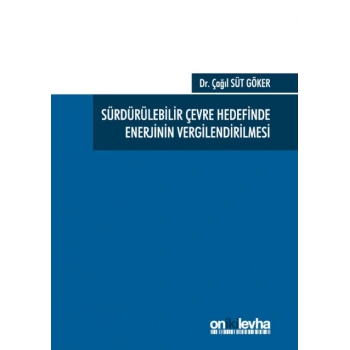 Dr. Çağıl SÜT GÖKER

SÜRDÜRÜLEBİLİR ÇEVRE HEDEFİNDE ENERJİNİN VERGİLENDİRİLMESİ

onikilevha